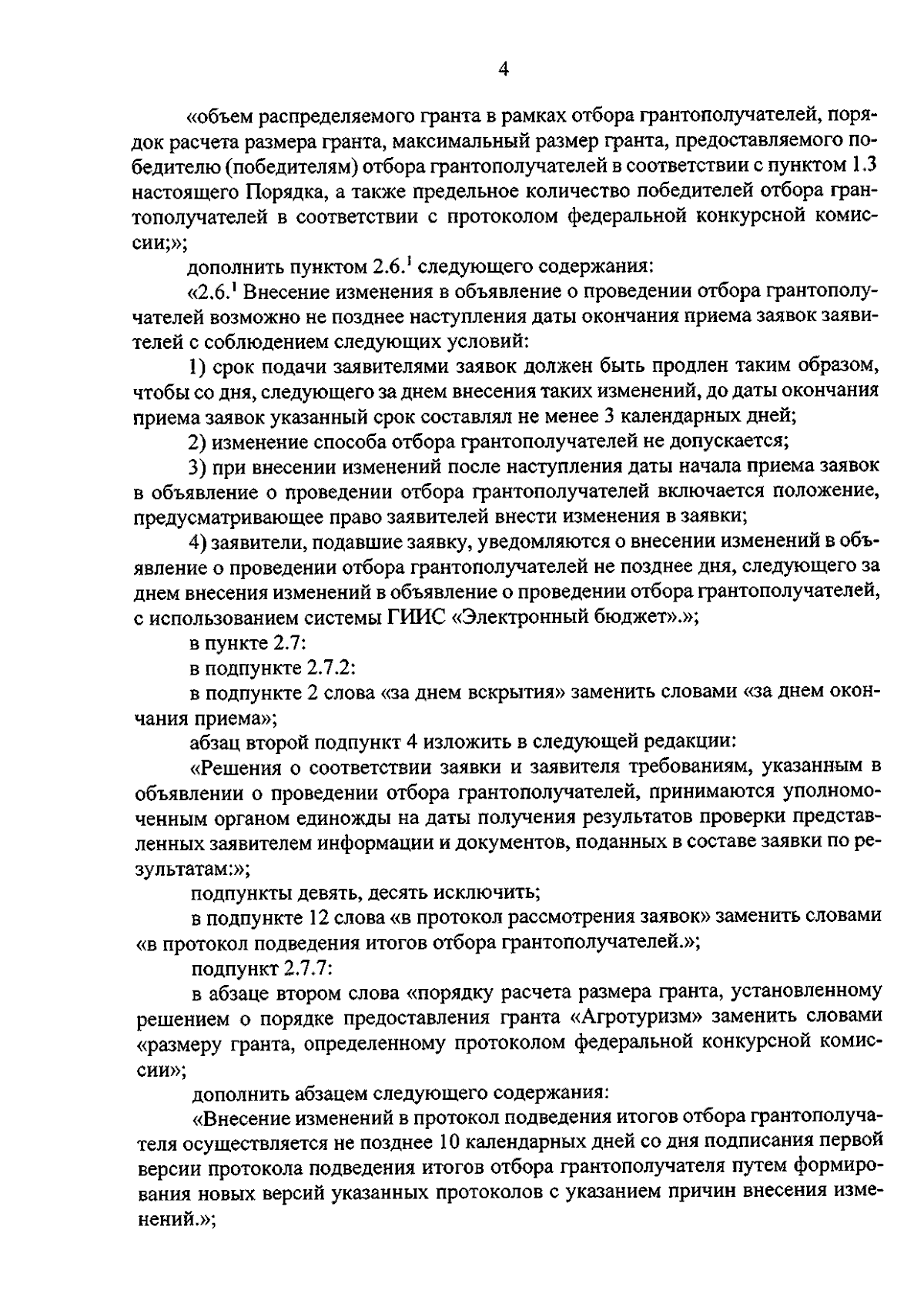 4

«объем распределяемого гранта в рамках отбора грантополучателей, порядок расчета размера гранта, максимальный размер гранта, предоставляемого победителю (победителям) отбора грантополучателей в соответствии с пунктом 1.3 настоящего Порядка, а также предельное количество победителей отбора грантополучателей в соответствии с протоколом федеральной конкурсной комиссии;»;

дополнить пунктом 2.6.$^1$ следующего содержания:

«2.6.$^1$ Внесение изменения в объявление о проведении отбора грантополучателей возможно не позднее наступления даты окончания приема заявок заявителей с соблюдением следующих условий:

1) срок подачи заявителями заявок должен быть продлен таким образом, чтобы со дня, следующего за днем внесения таких изменений, до даты окончания приема заявок указанный срок составлял не менее 3 календарных дней;

2) изменение способа отбора грантополучателей не допускается;

3) при внесении изменений после наступления даты начала приема заявок в объявление о проведении отбора грантополучателей включается положение, предусматривающее право заявителей внести изменения в заявки;

4) заявители, подавшие заявку, уведомляются о внесении изменений в объявление о проведении отбора грантополучателей не позднее дня, следующего за днем внесения изменений в объявление о проведении отбора грантополучателей, с использованием системы ГИИС «Электронный бюджет».»;

в пункте 2.7:

в подпункте 2.7.2:

в подпункте 2 слова «за днем вскрытия» заменить словами «за днем окончания приема»;

абзац второй подпункт 4 изложить в следующей редакции:

«Решения о соответствии заявки и заявителя требованиям, указанным в объявлении о проведении отбора грантополучателей, принимаются уполномоченным органом единожды на даты получения результатов проверки представленных заявителем информации и документов, поданных в составе заявки по результатам:»;

подпункты девять, десять исключить;

в подпункте 12 слова «в протокол рассмотрения заявок» заменить словами «в протокол подведения итогов отбора грантополучателей.»;

подпункт 2.7.7:

в абзаце втором слова «порядку расчета размера гранта, установленному решением о порядке предоставления гранта «Агротуризм» заменить словами «размеру гранта, определенному протоколом федеральной конкурсной комиссии»;

дополнить абзацем следующего содержания:

«Внесение изменений в протокол подведения итогов отбора грантополучателя осуществляется не позднее 10 календарных дней со дня подписания первой версии протокола подведения итогов отбора грантополучателя путем формирования новых версий указанных протоколов с указанием причин внесения изменений.»;